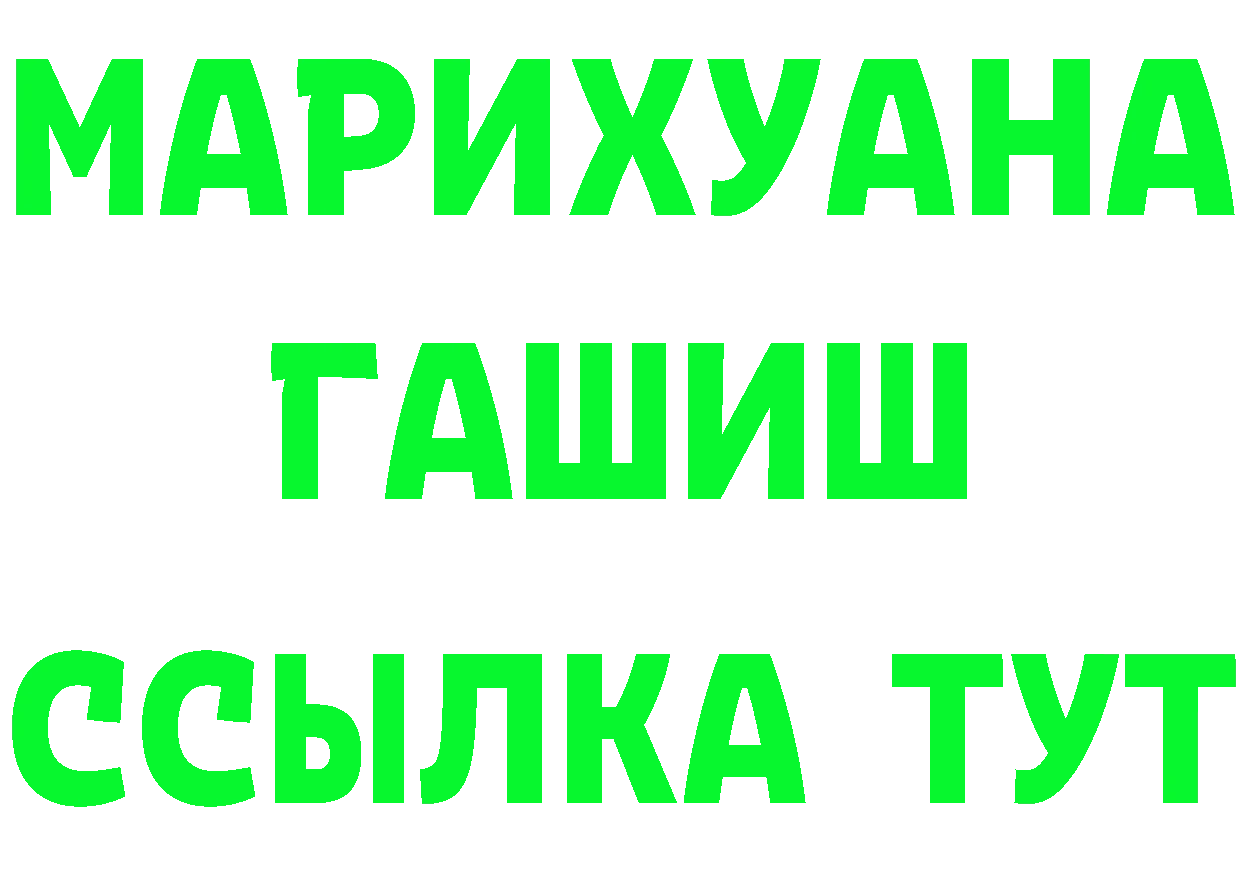 МАРИХУАНА
ГАШИШ
ССЫЛКА ТУТ